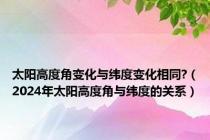 太阳高度角变化与纬度变化相同?（2024年太阳高度角与纬度的关系）